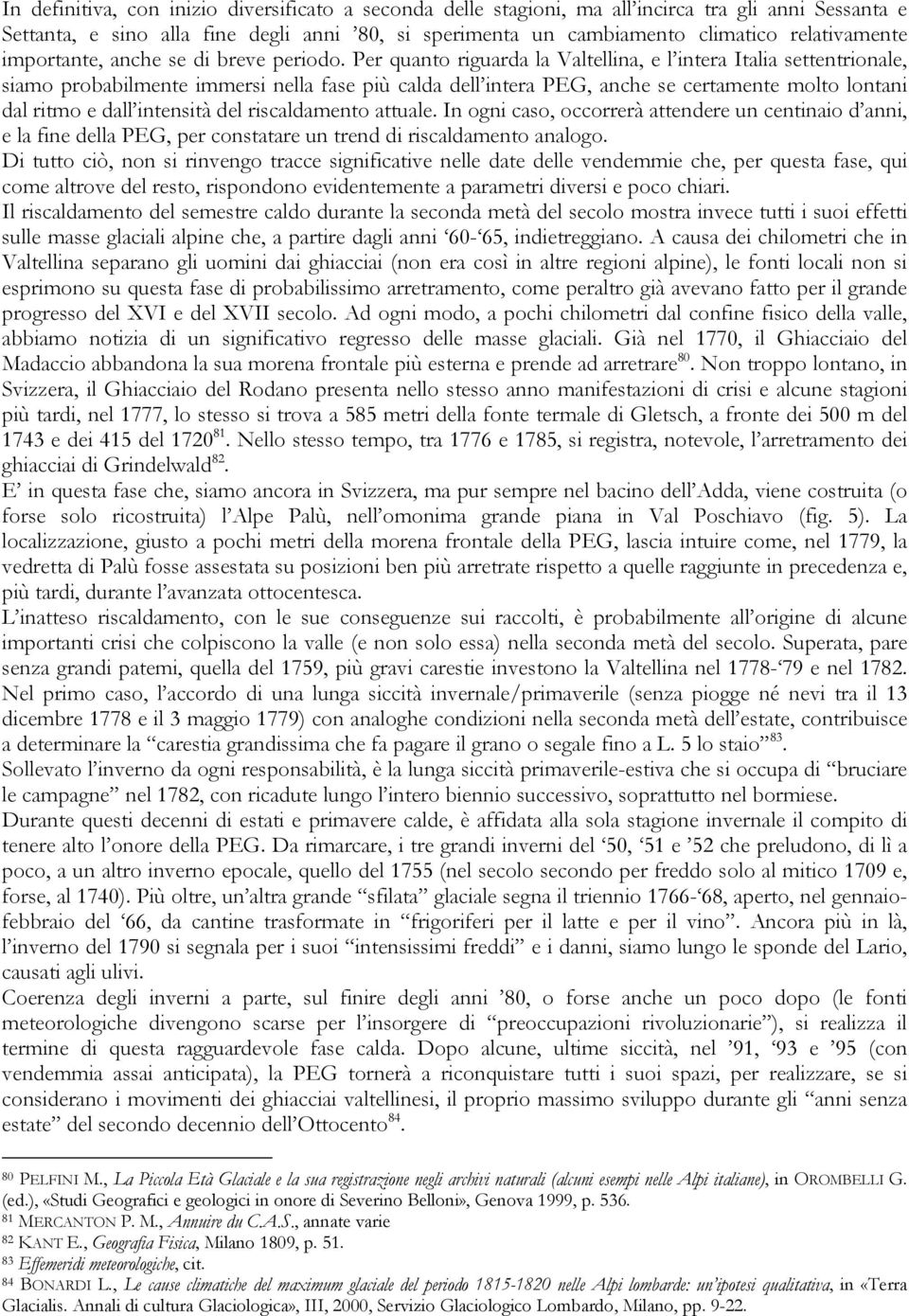 In definitiva, con inizio diversificato a seconda delle stagioni, ma all'incirca tra gli anni Sessanta e Settanta, e sino alla fine degli anni '80, si sperimenta un cambiamento climatico relativamente importante, anche se di breve periodo. Per quanto riguarda la Valtellina, e l'intera Italia settentrionale, siamo probabilmente immersi nella fase più calda dell'intera PEG, anche se certamente molto lontani dal ritmo e dall'intensità del riscaldamento attuale. In ogni caso, occorrerà attendere un centinaio d'anni, e la fine della PEG, per constatare un trend di riscaldamento analogo.
Di tutto ciò, non si rinvengo tracce significative nelle date delle vendemmie che, per questa fase, qui come altrove del resto, rispondono evidentemente a parametri diversi e poco chiari.
Il riscaldamento del semestre caldo durante la seconda metà del secolo mostra invece tutti i suoi effetti sulle masse glaciali alpine che, a partire dagli anni '60-'65, indietreggiano. A causa dei chilometri che in Valtellina separano gli uomini dai ghiacciai (non era così in altre regioni alpine), le fonti locali non si esprimono su questa fase di probabilissimo arretramento, come peraltro già avevano fatto per il grande progresso del XVI e del XVII secolo. Ad ogni modo, a pochi chilometri dal confine fisico della valle, abbiamo notizia di un significativo regresso delle masse glaciali. Già nel 1770, il Ghiacciaio del Madaccio abbandona la sua morena frontale più esterna e prende ad arretrare$^{80}$. Non troppo lontano, in Svizzera, il Ghiacciaio del Rodano presenta nello stesso anno manifestazioni di crisi e alcune stagioni più tardi, nel 1777, lo stesso si trova a 585 metri della fonte termale di Gletsch, a fronte dei 500 m del 1743 e dei 415 del 1720$^{81}$. Nello stesso tempo, tra 1776 e 1785, si registra, notevole, l'arretramento dei ghiacciai di Grindelwald$^{82}$.
E' in questa fase che, siamo ancora in Svizzera, ma pur sempre nel bacino dell'Adda, viene costruita (o forse solo ricostruita) l'Alpe Palù, nell'omonima grande piana in Val Poschiavo (fig. 5). La localizzazione, giusto a pochi metri della morena frontale della PEG, lascia intuire come, nel 1779, la vedretta di Palù fosse assestata su posizioni ben più arretrate rispetto a quelle raggiunte in precedenza e, più tardi, durante l'avanzata ottocentesca.
L'inatteso riscaldamento, con le sue conseguenze sui raccolti, è probabilmente all'origine di alcune importanti crisi che colpiscono la valle (e non solo essa) nella seconda metà del secolo. Superata, pare senza grandi patemi, quella del 1759, più gravi carestie investono la Valtellina nel 1778-'79 e nel 1782. Nel primo caso, l'accordo di una lunga siccità invernale/primaverile (senza piogge né nevi tra il 13 dicembre 1778 e il 3 maggio 1779) con analoghe condizioni nella seconda metà dell'estate, contribuisce a determinare la "carestia grandissima che fa pagare il grano o segale fino a L. 5 lo staio"$^{83}$.
Sollevato l'inverno da ogni responsabilità, è la lunga siccità primaverile-estiva che si occupa di "bruciare le campagne" nel 1782, con ricadute lungo l'intero biennio successivo, soprattutto nel bormiese.
Durante questi decenni di estati e primavere calde, è affidata alla sola stagione invernale il compito di tenere alto l'onore della PEG. Da rimarcare, i tre grandi inverni del '50, '51 e '52 che preludono, di lì a poco, a un altro inverno epocale, quello del 1755 (nel secolo secondo per freddo solo al mitico 1709 e, forse, al 1740). Più oltre, un'altra grande "sfilata" glaciale segna il triennio 1766-'68, aperto, nel gennaio-febbraio del '66, da cantine trasformate in "frigoriferi per il latte e per il vino". Ancora più in là, l'inverno del 1790 si segnala per i suoi "intensissimi freddi" e i danni, siamo lungo le sponde del Lario, causati agli ulivi.
Coerenza degli inverni a parte, sul finire degli anni '80, o forse anche un poco dopo (le fonti meteorologiche divengono scarse per l'insorgere di "preoccupazioni rivoluzionarie"), si realizza il termine di questa ragguardevole fase calda. Dopo alcune, ultime siccità, nel '91, '93 e '95 (con vendemmia assai anticipata), la PEG tornerà a riconquistare tutti i suoi spazi, per realizzare, se si considerano i movimenti dei ghiacciai valtellinesi, il proprio massimo sviluppo durante gli "anni senza estate" del secondo decennio dell'Ottocento$^{84}$.

$^{80}$ PELFINI M., La Piccola Età Glaciale e la sua registrazione negli archivi naturali (alcuni esempi nelle Alpi italiane), in OROMBELLI G. (ed.), «Studi Geografici e geologici in onore di Severino Belloni», Genova 1999, p. 536.
$^{81}$ MERCANTON P. M., Annuire du C.A.S., annate varie
$^{82}$ KANT E., Geografia Fisica, Milano 1809, p. 51.
$^{83}$ Effemeridi meteorologiche, cit.
$^{84}$ BONARDI L., Le cause climatiche del maximum glaciale del periodo 1815-1820 nelle Alpi lombarde: un'ipotesi qualitativa, in «Terra Glacialis. Annali di cultura Glaciologica», III, 2000, Servizio Glaciologico Lombardo, Milano, pp. 9-22.